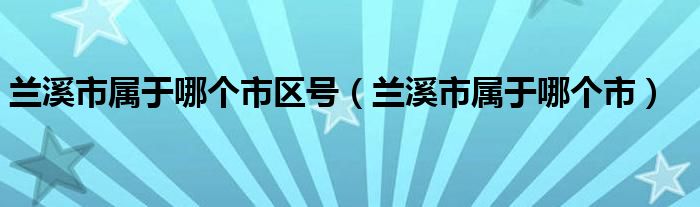 兰溪市属于哪个市区号（兰溪市属于哪个市）